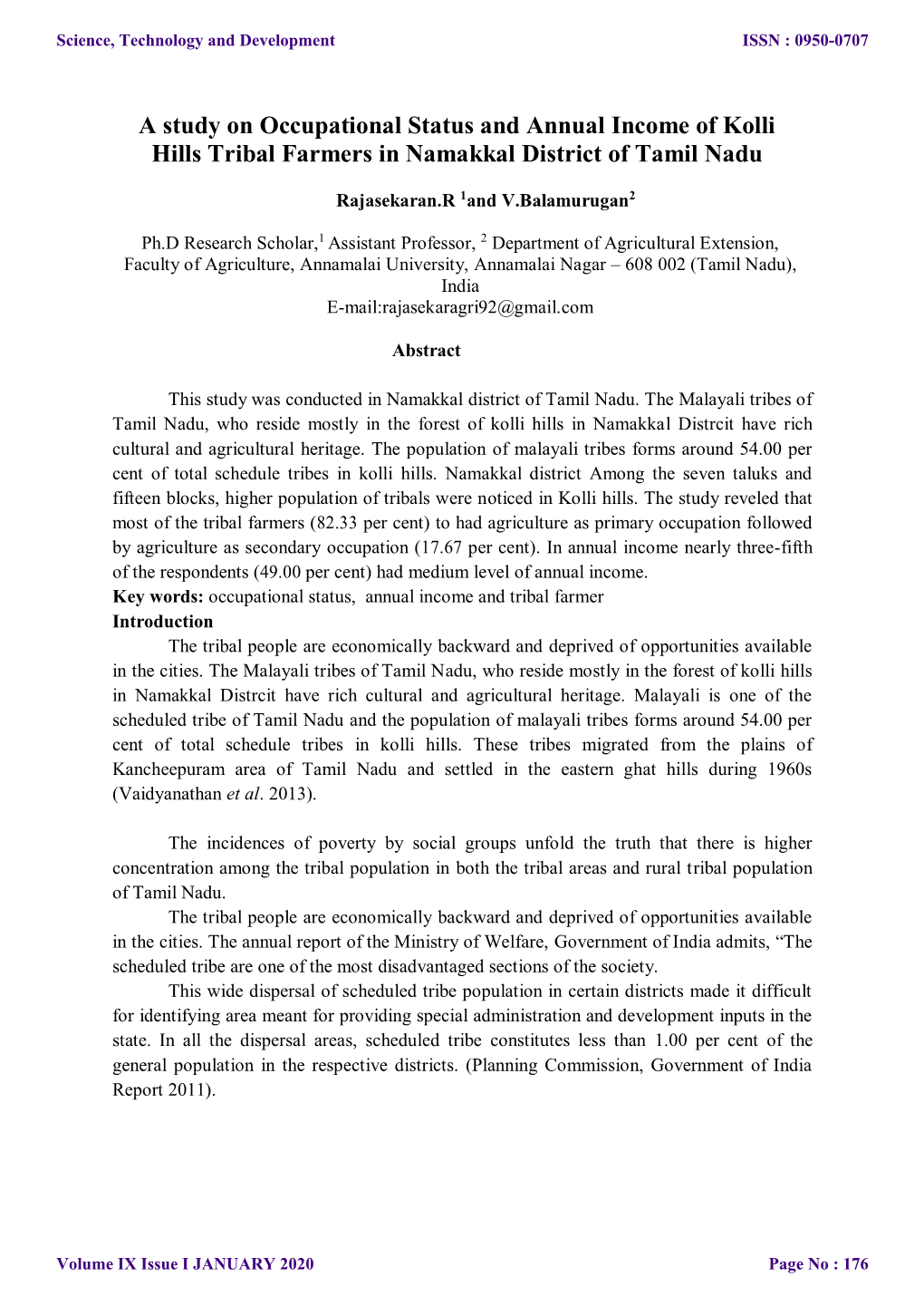 Science, Technology and Development

ISSN : 0950-0707

A study on Occupational Status and Annual Income of Kolli Hills Tribal Farmers in Namakkal District of Tamil Nadu

Rajasekaran.R $^1$and V.Balamurugan$^2$

Ph.D Research Scholar,$^1$ Assistant Professor, $^2$ Department of Agricultural Extension, Faculty of Agriculture, Annamalai University, Annamalai Nagar – 608 002 (Tamil Nadu), India
E-mail:rajasekaragri92@gmail.com

Abstract

This study was conducted in Namakkal district of Tamil Nadu. The Malayali tribes of Tamil Nadu, who reside mostly in the forest of kolli hills in Namakkal Distrcit have rich cultural and agricultural heritage. The population of malayali tribes forms around 54.00 per cent of total schedule tribes in kolli hills. Namakkal district Among the seven taluks and fifteen blocks, higher population of tribals were noticed in Kolli hills. The study reveled that most of the tribal farmers (82.33 per cent) to had agriculture as primary occupation followed by agriculture as secondary occupation (17.67 per cent). In annual income nearly three-fifth of the respondents (49.00 per cent) had medium level of annual income.
Key words: occupational status, annual income and tribal farmer
Introduction
The tribal people are economically backward and deprived of opportunities available in the cities. The Malayali tribes of Tamil Nadu, who reside mostly in the forest of kolli hills in Namakkal Distrcit have rich cultural and agricultural heritage. Malayali is one of the scheduled tribe of Tamil Nadu and the population of malayali tribes forms around 54.00 per cent of total schedule tribes in kolli hills. These tribes migrated from the plains of Kancheepuram area of Tamil Nadu and settled in the eastern ghat hills during 1960s (Vaidyanathan et al. 2013).

The incidences of poverty by social groups unfold the truth that there is higher concentration among the tribal population in both the tribal areas and rural tribal population of Tamil Nadu.
The tribal people are economically backward and deprived of opportunities available in the cities. The annual report of the Ministry of Welfare, Government of India admits, “The scheduled tribe are one of the most disadvantaged sections of the society.
This wide dispersal of scheduled tribe population in certain districts made it difficult for identifying area meant for providing special administration and development inputs in the state. In all the dispersal areas, scheduled tribe constitutes less than 1.00 per cent of the general population in the respective districts. (Planning Commission, Government of India Report 2011).

Volume IX Issue I JANUARY 2020

Page No : 176